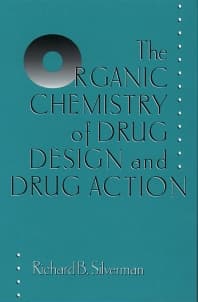 The
ORGANIC
CHEMISTRY
of DRUG
DESIGN and
DRUG ACTION

Richard B. Silverman